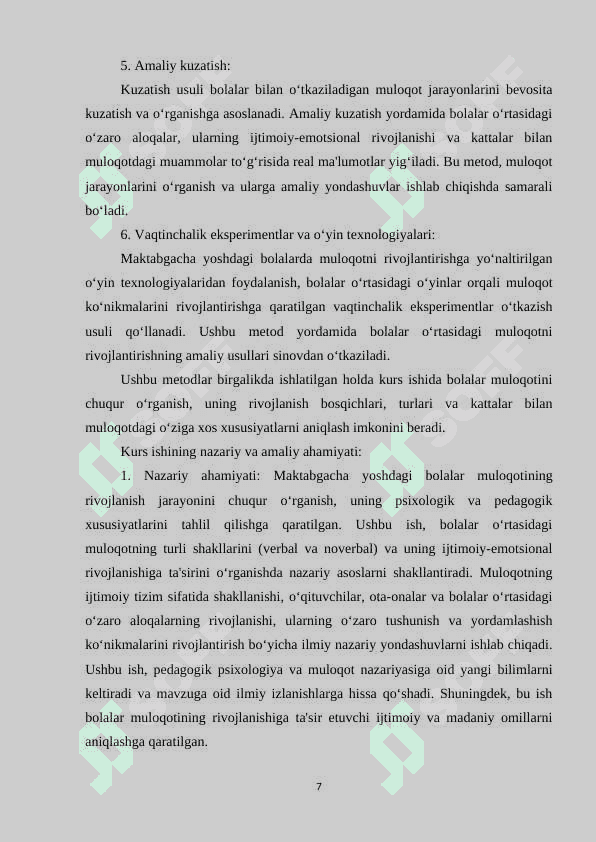 5. Amaliy kuzatish:

Kuzatish usuli bolalar bilan oʻtkaziladigan muloqot jarayonlarini bevosita kuzatish va oʻrganishga asoslanadi. Amaliy kuzatish yordamida bolalar oʻrtasidagi oʻzaro aloqalar, ularning ijtimoiy-emotsional rivojlanishi va kattalar bilan muloqotdagi muammolar toʻgʻrisida real ma'lumotlar yigʻiladi. Bu metod, muloqot jarayonlarini oʻrganish va ularga amaliy yondashuvlar ishlab chiqishda samarali boʻladi.

6. Vaqtinchalik eksperimentlar va oʻyin texnologiyalari:

Maktabgacha yoshdagi bolalarda muloqotni rivojlantirishga yoʻnaltirilgan oʻyin texnologiyalaridan foydalanish, bolalar oʻrtasidagi oʻyinlar orqali muloqot koʻnikmalarini rivojlantirishga qaratilgan vaqtinchalik eksperimentlar oʻtkazish usuli qoʻllanadi. Ushbu metod yordamida bolalar oʻrtasidagi muloqotni rivojlantirishning amaliy usullari sinovdan oʻtkaziladi.

Ushbu metodlar birgalikda ishlatilgan holda kurs ishida bolalar muloqotini chuqur oʻrganish, uning rivojlanish bosqichlari, turlari va kattalar bilan muloqotdagi oʻziga xos xususiyatlarni aniqlash imkonini beradi.

Kurs ishining nazariy va amaliy ahamiyati:

1. Nazariy ahamiyati: Maktabgacha yoshdagi bolalar muloqotining rivojlanish jarayonini chuqur oʻrganish, uning psixologik va pedagogik xususiyatlarini tahlil qilishga qaratilgan. Ushbu ish, bolalar oʻrtasidagi muloqotning turli shakllarini (verbal va noverbal) va uning ijtimoiy-emotsional rivojlanishiga ta'sirini oʻrganishda nazariy asoslarni shakllantiradi. Muloqotning ijtimoiy tizim sifatida shakllanishi, oʻqituvchilar, ota-onalar va bolalar oʻrtasidagi oʻzaro aloqalarning rivojlanishi, ularning oʻzaro tushunish va yordamlashish koʻnikmalarini rivojlantirish boʻyicha ilmiy nazariy yondashuvlarni ishlab chiqadi. Ushbu ish, pedagogik psixologiya va muloqot nazariyasiga oid yangi bilimlarni keltiradi va mavzuga oid ilmiy izlanishlarga hissa qoʻshadi. Shuningdek, bu ish bolalar muloqotining rivojlanishiga ta'sir etuvchi ijtimoiy va madaniy omillarni aniqlashga qaratilgan.

7